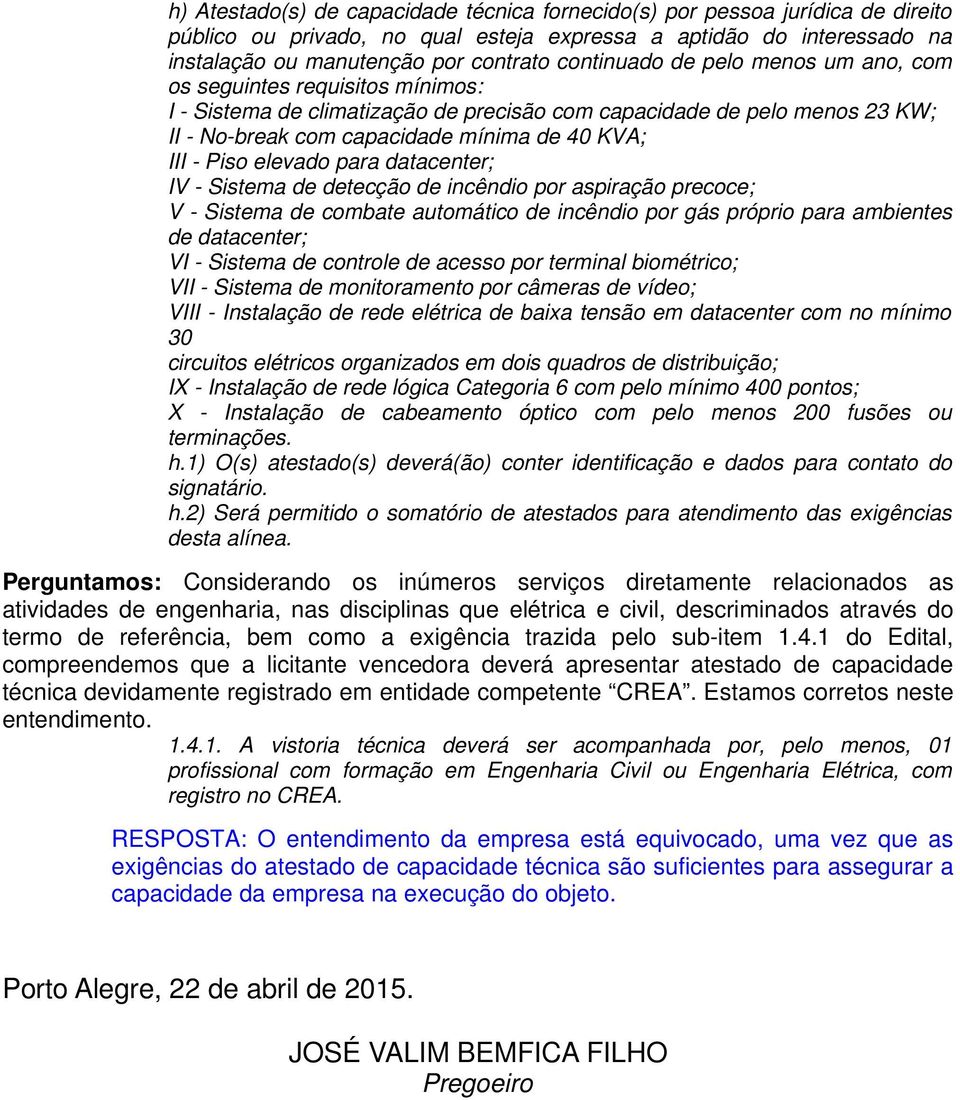 h) Atestado(s) de capacidade técnica fornecido(s) por pessoa jurídica de direito público ou privado, no qual esteja expressa a aptidão do interessado na instalação ou manutenção por contrato continuado de pelo menos um ano, com os seguintes requisitos mínimos:
I - Sistema de climatização de precisão com capacidade de pelo menos 23 KW;
II - No-break com capacidade mínima de 40 KVA;
III - Piso elevado para datacenter;
IV - Sistema de detecção de incêndio por aspiração precoce;
V - Sistema de combate automático de incêndio por gás próprio para ambientes de datacenter;
VI - Sistema de controle de acesso por terminal biométrico;
VII - Sistema de monitoramento por câmeras de vídeo;
VIII - Instalação de rede elétrica de baixa tensão em datacenter com no mínimo 30
circuitos elétricos organizados em dois quadros de distribuição;
IX - Instalação de rede lógica Categoria 6 com pelo mínimo 400 pontos;
X - Instalação de cabeamento óptico com pelo menos 200 fusões ou terminações.
h.1) O(s) atestado(s) deverá(ão) conter identificação e dados para contato do signatário.
h.2) Será permitido o somatório de atestados para atendimento das exigências desta alínea.

Perguntamos: Considerando os inúmeros serviços diretamente relacionados as atividades de engenharia, nas disciplinas que elétrica e civil, descriminados através do termo de referência, bem como a exigência trazida pelo sub-item 1.4.1 do Edital, compreendemos que a licitante vencedora deverá apresentar atestado de capacidade técnica devidamente registrado em entidade competente “CREA”. Estamos corretos neste entendimento.

1.4.1. A vistoria técnica deverá ser acompanhada por, pelo menos, 01 profissional com formação em Engenharia Civil ou Engenharia Elétrica, com registro no CREA.

RESPOSTA: O entendimento da empresa está equivocado, uma vez que as exigências do atestado de capacidade técnica são suficientes para assegurar a capacidade da empresa na execução do objeto.

Porto Alegre, 22 de abril de 2015.

JOSÉ VALIM BEMFICA FILHO
Pregoeiro